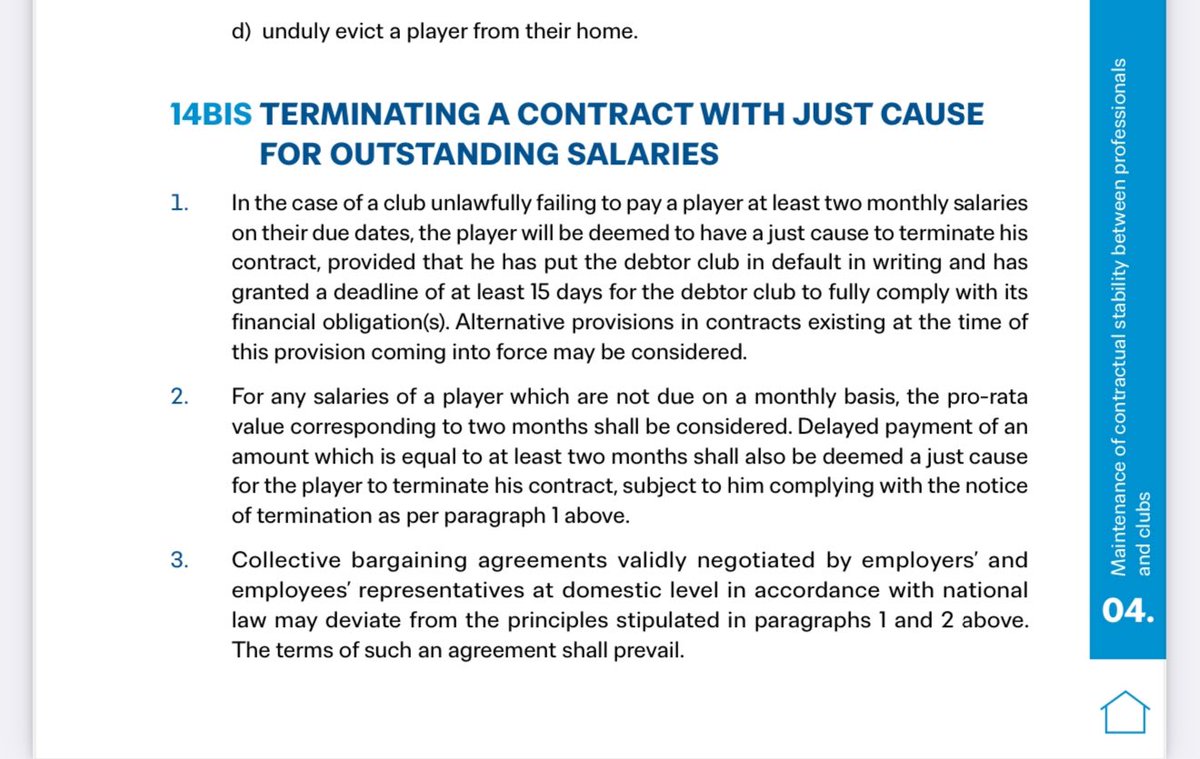 d) unduly evict a player from their home.

14BIS TERMINATING A CONTRACT WITH JUST CAUSE FOR OUTSTANDING SALARIES

1. In the case of a club unlawfully failing to pay a player at least two monthly salaries on their due dates, the player will be deemed to have a just cause to terminate his contract, provided that he has put the debtor club in default in writing and has granted a deadline of at least 15 days for the debtor club to fully comply with its financial obligation(s). Alternative provisions in contracts existing at the time of this provision coming into force may be considered.

2. For any salaries of a player which are not due on a monthly basis, the pro-rata value corresponding to two months shall be considered. Delayed payment of an amount which is equal to at least two months shall also be deemed a just cause for the player to terminate his contract, subject to him complying with the notice of termination as per paragraph 1 above.

3. Collective bargaining agreements validly negotiated by employers' and employees' representatives at domestic level in accordance with national law may deviate from the principles stipulated in paragraphs 1 and 2 above. The terms of such an agreement shall prevail.

04. Maintenance of contractual stability between professionals and clubs